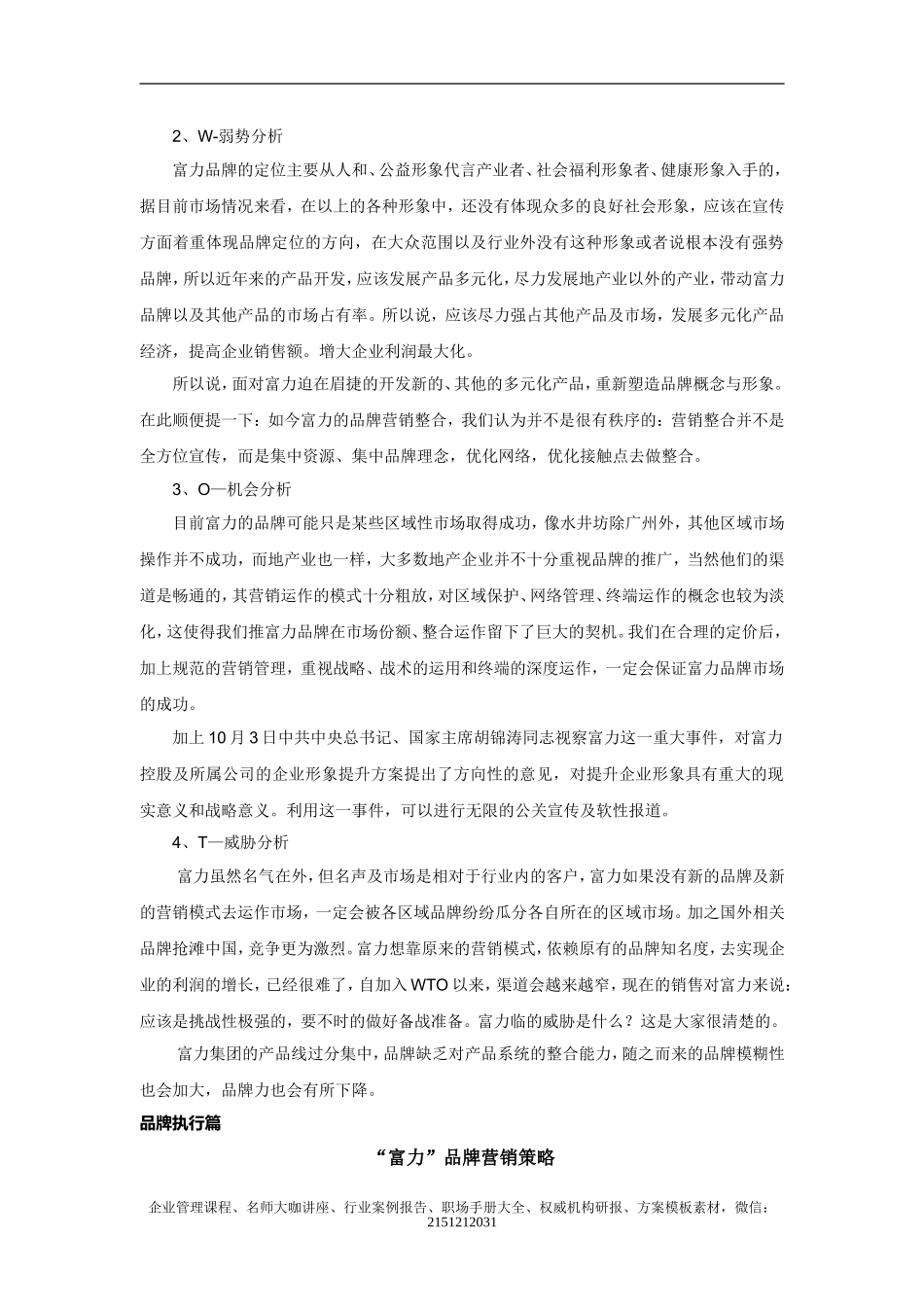 2、W-弱势分析

富力品牌的定位主要从人和、公益形象代言产业者、社会福利形象者、健康形象入手的，据目前市场情况来看，在以上的各种形象中，还没有体现众多的良好社会形象，应该在宣传方面着重体现品牌定位的方向，在大众范围以及行业外没有这种形象或者说根本没有强势品牌，所以近年来的产品开发，应该发展产品多元化，尽力发展地产业以外的产业，带动富力品牌以及其他产品的市场占有率。所以说，应该尽力强占其他产品及市场，发展多元化产品经济，提高企业销售额。增大企业利润最大化。

所以说，面对富力迫在眉捷的开发新的、其他的多元化产品，重新塑造品牌概念与形象。在此顺便提一下：如今富力的品牌营销整合，我们认为并不是很有秩序的：营销整合并不是全方位宣传，而是集中资源、集中品牌理念，优化网络，优化接触点去做整合。

3、O—机会分析

目前富力的品牌可能只是某些区域性市场取得成功，像水井坊除广州外，其他区域市场操作并不成功，而地产业也一样，大多数地产企业并不十分重视品牌的推广，当然他们的渠道是畅通的，其营销运作的模式十分粗放，对区域保护、网络管理、终端运作的概念也较为淡化，这使得我们推富力品牌在市场份额、整合运作留下了巨大的契机。我们在合理的定价后，加上规范的营销管理，重视战略、战术的运用和终端的深度运作，一定会保证富力品牌市场的成功。

加上10月3日中共中央总书记、国家主席胡锦涛同志视察富力这一重大事件，对富力控股及所属公司的企业形象提升方案提出了方向性的意见，对提升企业形象具有重大的现实意义和战略意义。利用这一事件，可以进行无限的公关宣传及软性报道。

4、T—威胁分析

富力虽然名气在外，但名声及市场是相对于行业内的客户，富力如果没有新的品牌及新的营销模式去运作市场，一定会被各区域品牌纷纷瓜分各自所在的区域市场。加之国外相关品牌抢滩中国，竞争更为激烈。富力想靠原来的营销模式，依赖原有的品牌知名度，去实现企业的利润的增长，已经很难了，自加入WTO以来，渠道会越来越窄，现在的销售对富力来说：应该是挑战性极强的，要不时的做好备战准备。富力临的威胁是什么？这是大家很清楚的。

富力集团的产品线过分集中，品牌缺乏对产品系统的整合能力，随之而来的品牌模糊性也会加大，品牌力也会有所下降。

品牌执行篇

“富力”品牌营销策略

企业管理课程、名师大咖讲座、行业案例报告、职场手册大全、权威机构研报、方案模板素材，微信：2151212031